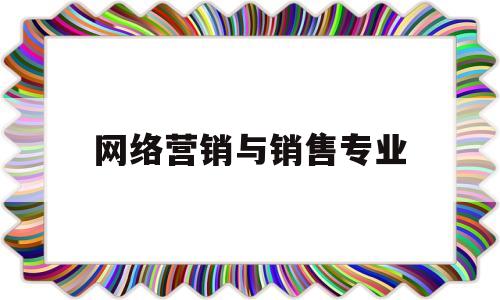 网络营销与销售专业